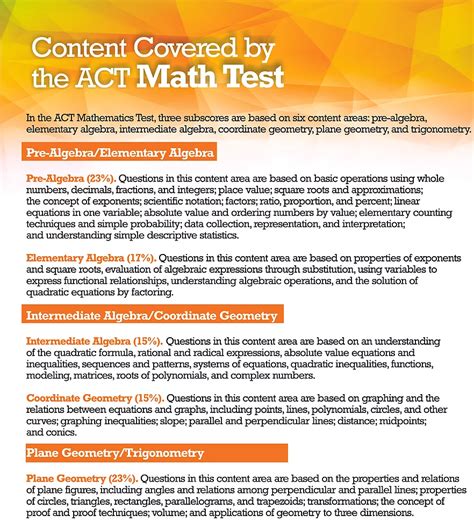 Content Covered by the ACT Math Test

In the ACT Mathematics Test, three subscores are based on six content areas: pre-algebra, elementary algebra, intermediate algebra, coordinate geometry, plane geometry, and trigonometry.

Pre-Algebra/Elementary Algebra

Pre-Algebra (23%). Questions in this content area are based on basic operations using whole numbers, decimals, fractions, and integers; place value; square roots and approximations; the concept of exponents; scientific notation; factors; ratio, proportion, and percent; linear equations in one variable; absolute value and ordering numbers by value; elementary counting techniques and simple probability; data collection, representation, and interpretation; and understanding simple descriptive statistics.

Elementary Algebra (17%). Questions in this content area are based on properties of exponents and square roots, evaluation of algebraic expressions through substitution, using variables to express functional relationships, understanding algebraic operations, and the solution of quadratic equations by factoring.

Intermediate Algebra/Coordinate Geometry

Intermediate Algebra (15%). Questions in this content area are based on an understanding of the quadratic formula, rational and radical expressions, absolute value equations and inequalities, sequences and patterns, systems of equations, quadratic inequalities, functions, modeling, matrices, roots of polynomials, and complex numbers.

Coordinate Geometry (15%). Questions in this content area are based on graphing and the relations between equations and graphs, including points, lines, polynomials, circles, and other curves; graphing inequalities; slope; parallel and perpendicular lines; distance; midpoints; and conics.

Plane Geometry/Trigonometry

Plane Geometry (23%). Questions in this content area are based on the properties and relations of plane figures, including angles and relations among perpendicular and parallel lines; properties of circles, triangles, rectangles, parallelograms, and trapezoids; transformations; the concept of proof and proof techniques; volume; and applications of geometry to three dimensions.